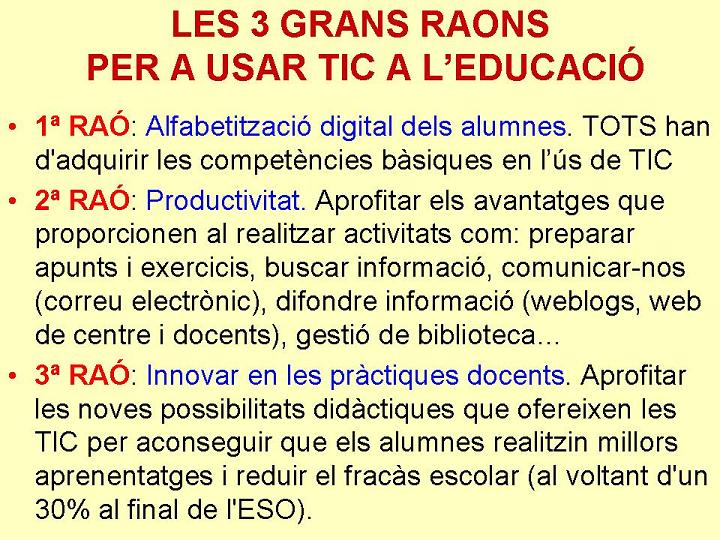 LES 3 GRANS RAONS
PER A USAR TIC A L'EDUCACIÓ

• 1ª RAÓ: Alfabetització digital dels alumnes. TOTS han d'adquirir les competències bàsiques en l'ús de TIC

• 2ª RAÓ: Productivitat. Aprofitar els avantatges que proporcionen al realitzar activitats com: preparar apunts i exercicis, buscar informació, comunicar-nos (correu electrònic), difondre informació (weblogs, web de centre i docents), gestió de biblioteca...

• 3ª RAÓ: Innovar en les pràctiques docents. Aprofitar les noves possibilitats didàctiques que ofereixen les TIC per aconseguir que els alumnes realitzin millors aprenentatges i reduir el fracàs escolar (al voltant d'un 30% al final de l'ESO).